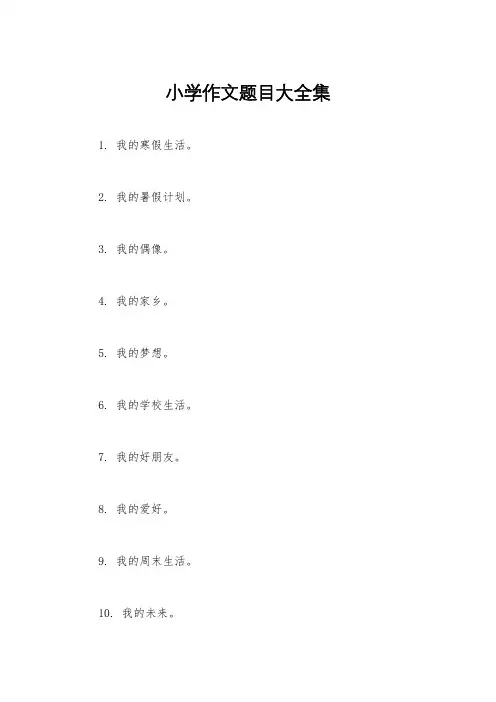 小学作文题目大全集

1.我的寒假生活。

2.我的暑假计划。

3.我的偶像。

4.我的家乡。

5.我的梦想。

6.我的学校生活。

7.我的好朋友。

8.我的爱好。

9.我的周末生活。

10.我的未来。